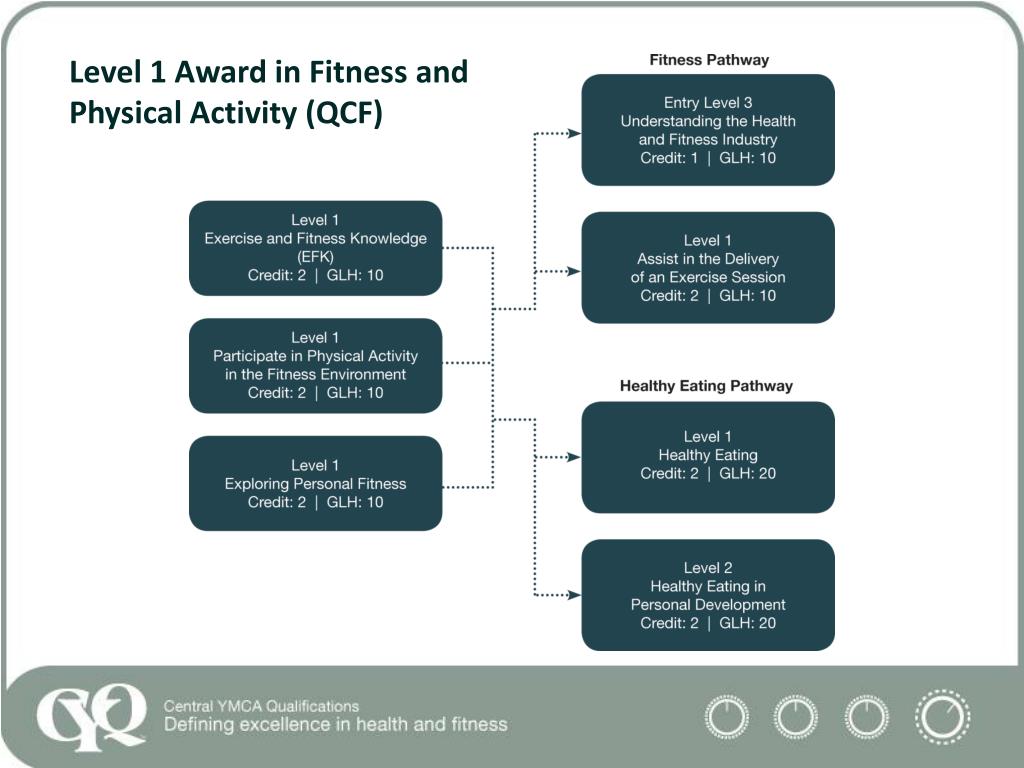 Level 1 Award in Fitness and Physical Activity (QCF)

Level 1
Exercise and Fitness Knowledge (EFK)
Credit: 2 | GLH: 10

Level 1
Participate in Physical Activity in the Fitness Environment
Credit: 2 | GLH: 10

Level 1
Exploring Personal Fitness
Credit: 2 | GLH: 10

Fitness Pathway

Entry Level 3
Understanding the Health and Fitness Industry
Credit: 1 | GLH: 10

Level 1
Assist in the Delivery of an Exercise Session
Credit: 2 | GLH: 10

Healthy Eating Pathway

Level 1
Healthy Eating
Credit: 2 | GLH: 20

Level 2
Healthy Eating in Personal Development
Credit: 2 | GLH: 20

CYQ
Central YMCA Qualifications
Defining excellence in health and fitness